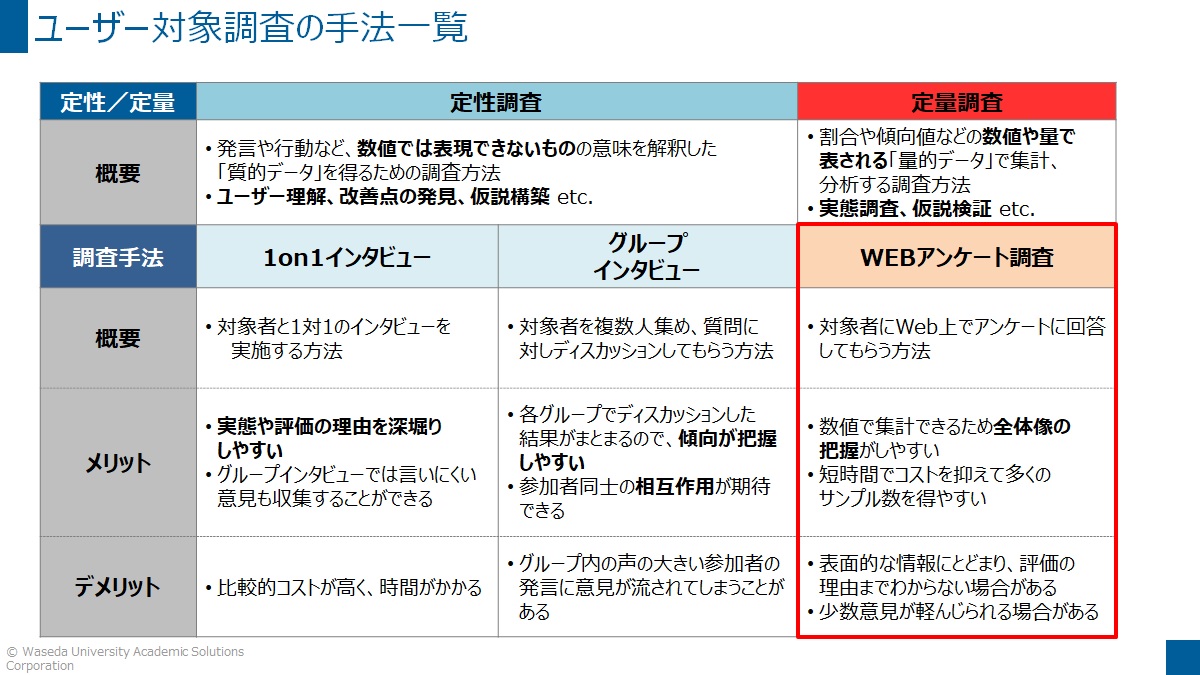 ユーザー対象調査の手法一覧

| 定性／定量 | 定性調査 | | 定量調査 |
|---|---|---|---|
| 概要 | • 発言や行動など、数値では表現できないものの意味を解釈した「質的データ」を得るための調査方法 • ユーザー理解、改善点の発見、仮説構築 etc. | | • 割合や傾向値などの数値や量で表される「量的データ」で集計、分析する調査方法 • 実態調査、仮説検証 etc. |
| 調査手法 | 1on1インタビュー | グループインタビュー | WEBアンケート調査 |
| 概要 | • 対象者と1対1のインタビューを実施する方法 | • 対象者を複数人集め、質問に対しディスカッションしてもらう方法 | • 対象者にWeb上でアンケートに回答してもらう方法 |
| メリット | • 実態や評価の理由を深堀りしやすい • グループインタビューでは言いにくい意見も収集することができる | • 各グループでディスカッションした結果がまとまるので、傾向が把握しやすい • 参加者同士の相互作用が期待できる | • 数値で集計できるため全体像の把握がしやすい • 短時間でコストを抑えて多くのサンプル数を得やすい |
| デメリット | • 比較的コストが高く、時間がかかる | • グループ内の声の大きい参加者の発言に意見が流されてしまうことがある | • 表面的な情報にとどまり、評価の理由までわからない場合がある • 少数意見が軽んじられる場合がある |

© Waseda University Academic Solutions Corporation